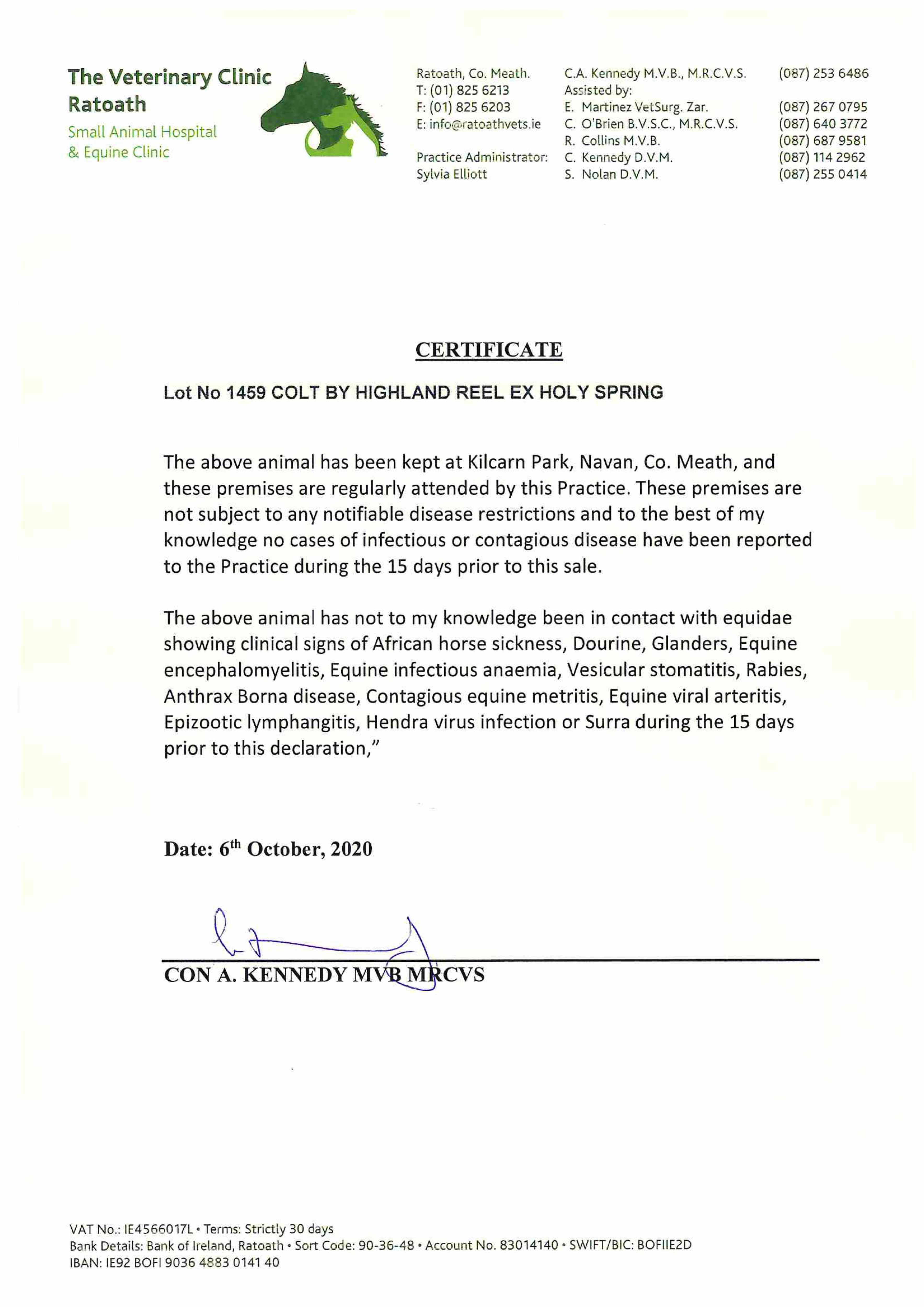 The Veterinary Clinic Ratoath
Small Animal Hospital & Equine Clinic

Ratoath, Co. Meath.
T: (01) 825 6213
F: (01) 825 6203
E: info@ratoathvets.ie

Practice Administrator:
Sylvia Elliott

C.A. Kennedy M.V.B., M.R.C.V.S. (087) 253 6486
Assisted by:
E. Martinez VetSurg. Zar. (087) 267 0795
C. O'Brien B.V.S.C., M.R.C.V.S. (087) 640 3772
R. Collins M.V.B. (087) 687 9581
C. Kennedy D.V.M. (087) 114 2962
S. Nolan D.V.M. (087) 255 0414

CERTIFICATE

Lot No 1459 COLT BY HIGHLAND REEL EX HOLY SPRING

The above animal has been kept at Kilcarn Park, Navan, Co. Meath, and these premises are regularly attended by this Practice. These premises are not subject to any notifiable disease restrictions and to the best of my knowledge no cases of infectious or contagious disease have been reported to the Practice during the 15 days prior to this sale.

The above animal has not to my knowledge been in contact with equidae showing clinical signs of African horse sickness, Dourine, Glanders, Equine encephalomyelitis, Equine infectious anaemia, Vesicular stomatitis, Rabies, Anthrax Borna disease, Contagious equine metritis, Equine viral arteritis, Epizootic lymphangitis, Hendra virus infection or Surra during the 15 days prior to this declaration,"

Date: 6$^{th}$ October, 2020

CON A. KENNEDY MVB MRCVS

VAT No.: IE4566017L • Terms: Strictly 30 days
Bank Details: Bank of Ireland, Ratoath • Sort Code: 90-36-48 • Account No. 83014140 • SWIFT/BIC: BOFIIE2D
IBAN: IE92 BOFI 9036 4883 0141 40